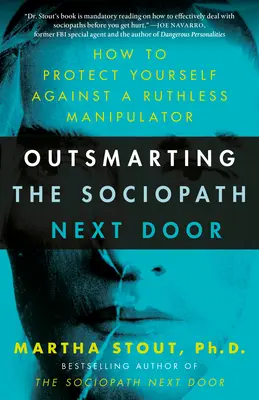 "Dr. Stout's book is mandatory reading on how to effectively deal with sociopaths before you get hurt." —JOE NAVARRO, former FBI special agent and the author of Dangerous Personalities

HOW TO PROTECT YOURSELF AGAINST A RUTHLESS MANIPULATOR

OUTSMARTING THE SOCIOPATH NEXT DOOR

MARTHA STOUT, Ph.D.

BESTSELLING AUTHOR OF THE SOCIOPATH NEXT DOOR